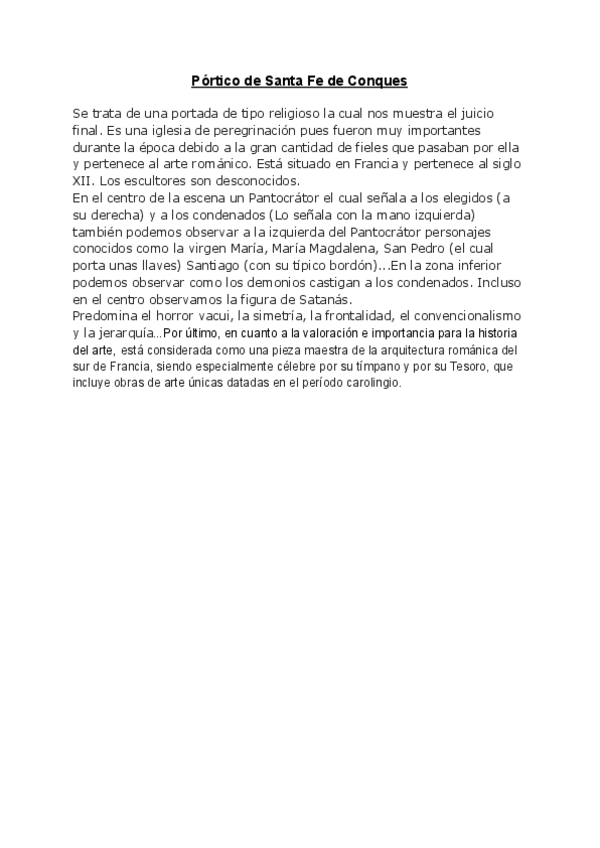 Pórtico de Santa Fe de Conques

Se trata de una portada de tipo religioso la cual nos muestra el juicio final. Es una iglesia de peregrinación pues fueron muy importantes durante la época debido a la gran cantidad de fieles que pasaban por ella y pertenece al arte románico. Está situado en Francia y pertenece al siglo XII. Los escultores son desconocidos.
En el centro de la escena un Pantocrátor el cual señala a los elegidos (a su derecha) y a los condenados (Lo señala con la mano izquierda) también podemos observar a la izquierda del Pantocrátor personajes conocidos como la virgen María, María Magdalena, San Pedro (el cual porta unas llaves) Santiago (con su típico bordón)...En la zona inferior podemos observar como los demonios castigan a los condenados. Incluso en el centro observamos la figura de Satanás.
Predomina el horror vacui, la simetría, la frontalidad, el convencionalismo y la jerarquía...Por último, en cuanto a la valoración e importancia para la historia del arte, está considerada como una pieza maestra de la arquitectura románica del sur de Francia, siendo especialmente célebre por su tímpano y por su Tesoro, que incluye obras de arte únicas datadas en el período carolingio.